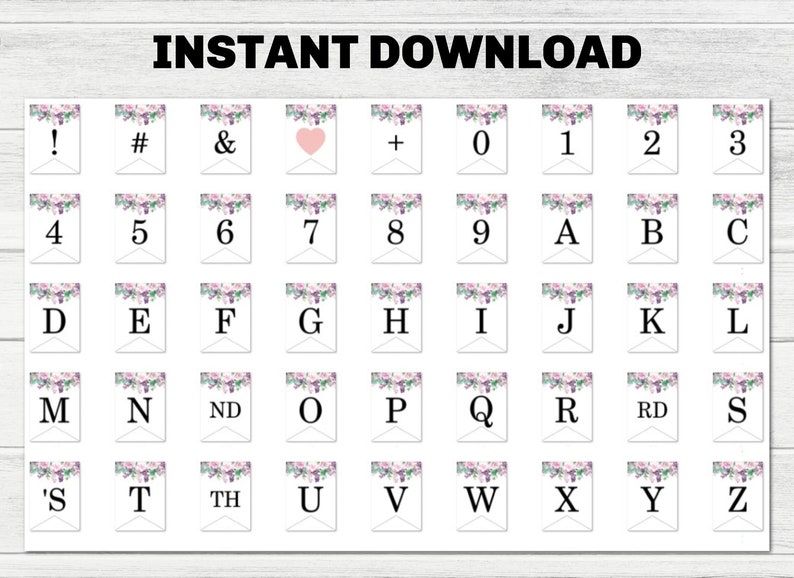 INSTANT DOWNLOAD

! # & + 0 1 2 3

4 5 6 7 8 9 A B C

D E F G H I J K L

M N ND O P Q R RD S

'S T TH U V W X Y Z